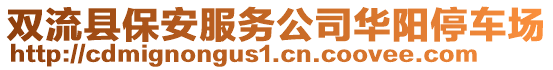 双流县保安服务公司华阳停车场
http://cdmignongus1.cn.coovee.com